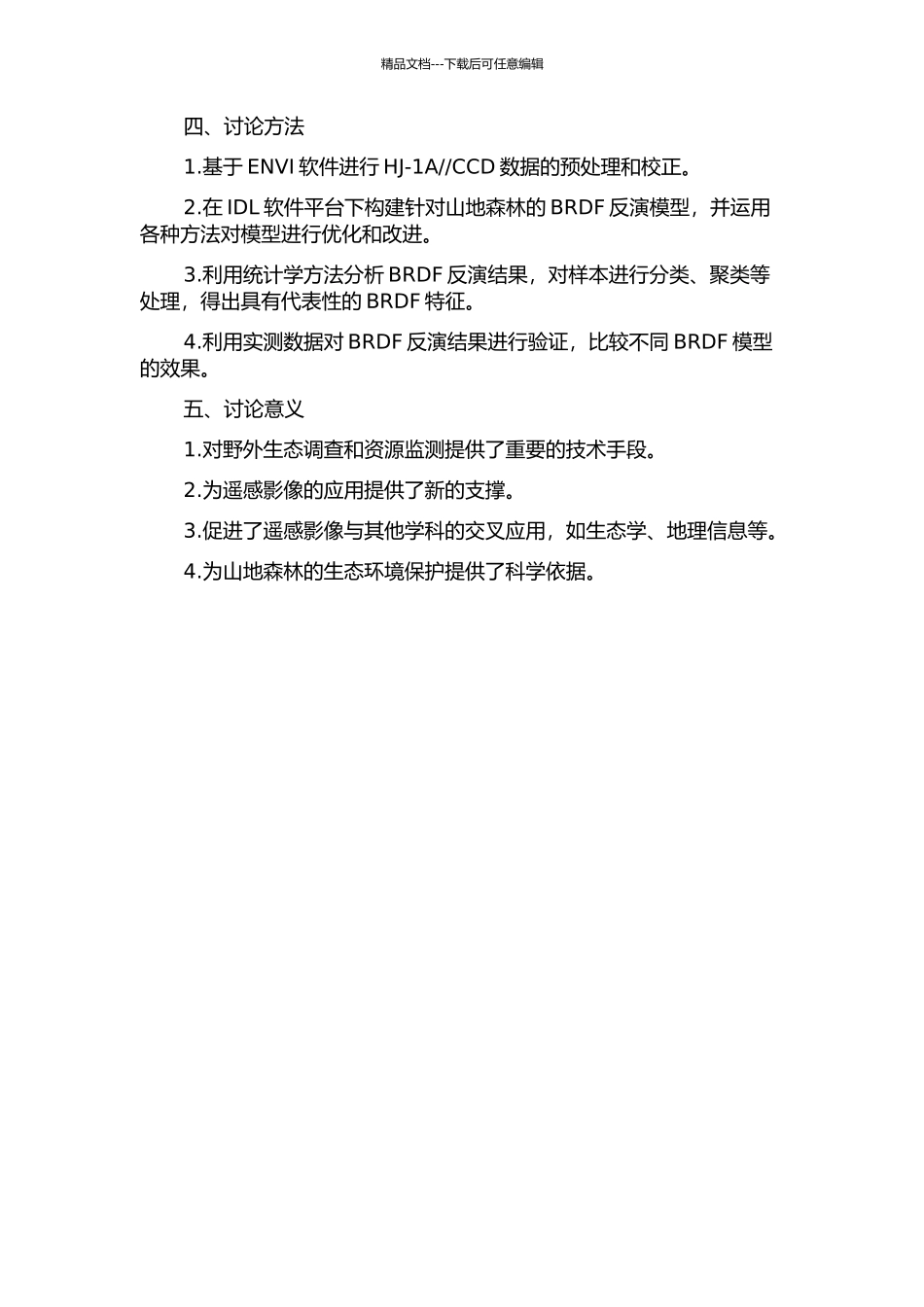 精品文档---下载后可任意编辑

四、讨论方法

1.基于 ENVI 软件进行 HJ-1A//CCD 数据的预处理和校正。

2.在 IDL 软件平台下构建针对山地森林的 BRDF 反演模型，并运用各种方法对模型进行优化和改进。

3.利用统计学方法分析 BRDF 反演结果，对样本进行分类、聚类等处理，得出具有代表性的 BRDF 特征。

4.利用实测数据对 BRDF 反演结果进行验证，比较不同 BRDF 模型的效果。

五、讨论意义

1.对野外生态调查和资源监测提供了重要的技术手段。

2.为遥感影像的应用提供了新的支撑。

3.促进了遥感影像与其他学科的交叉应用，如生态学、地理信息等。

4.为山地森林的生态环境保护提供了科学依据。